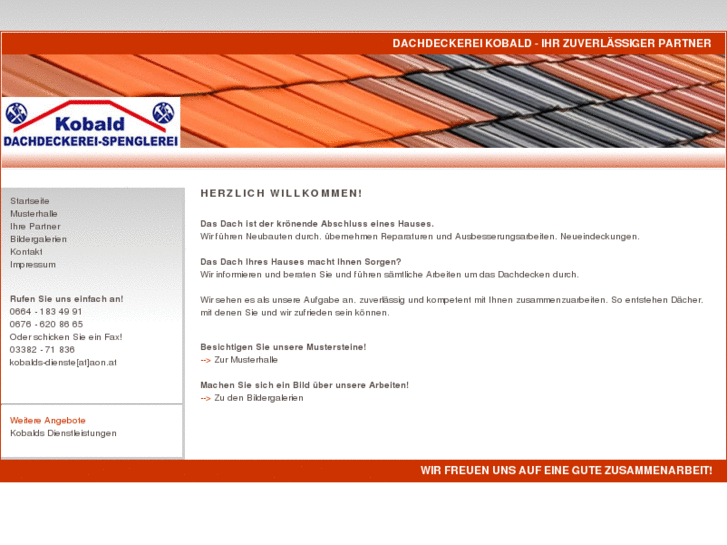 DACHDECKEREI KOBALD - IHR ZUVERLÄSSIGER PARTNER

Kobald
DACHDECKEREI-SPENGLEREI

Startseite
Musterhalle
Ihre Partner
Bildergalerien
Kontakt
Impressum

Rufen Sie uns einfach an!
0664 - 183 49 91
0676 - 620 86 65
Oder schicken Sie ein Fax!
03382 - 71 836
kobalds-dienste[at]aon.at

Weitere Angebote
Kobalds Dienstleistungen

HERZLICH WILLKOMMEN!

Das Dach ist der krönende Abschluss eines Hauses.
Wir führen Neubauten durch, übernehmen Reparaturen und Ausbesserungsarbeiten, Neueindeckungen.

Das Dach Ihres Hauses macht Ihnen Sorgen?
Wir informieren und beraten Sie und führen sämtliche Arbeiten um das Dachdecken durch.

Wir sehen es als unsere Aufgabe an, zuverlässig und kompetent mit Ihnen zusammenzuarbeiten. So entstehen Dächer, mit denen Sie und wir zufrieden sein können.

Besichtigen Sie unsere Mustersteine!
--> Zur Musterhalle

Machen Sie sich ein Bild über unsere Arbeiten!
--> Zu den Bildergalerien

WIR FREUEN UNS AUF EINE GUTE ZUSAMMENARBEIT!